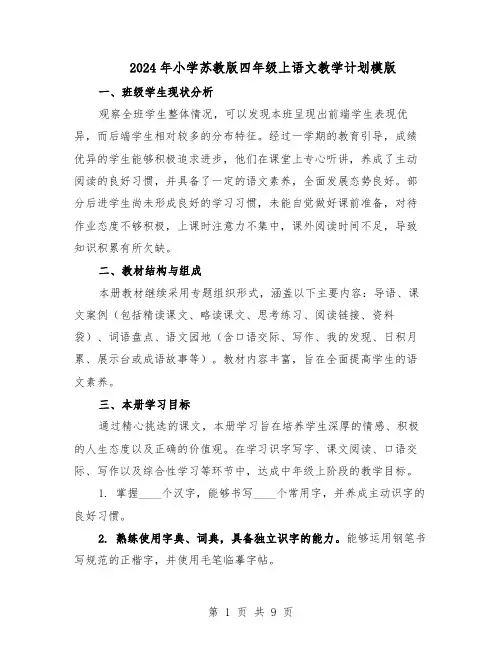 2024年小学苏教版四年级上语文教学计划模版

一、班级学生现状分析

观察全班学生整体情况，可以发现本班呈现出前端学生表现优异，而后端学生相对较多的分布特征。经过一学期的教育引导，成绩优异的学生能够积极追求进步，他们在课堂上专心听讲，养成了主动阅读的良好习惯，并具备了一定的语文素养，全面发展态势良好。部分后进学生尚未形成良好的学习习惯，未能自觉做好课前准备，对待作业态度不够积极，上课时注意力不集中，课外阅读时间不足，导致知识积累有所欠缺。

二、教材结构与组成

本册教材继续采用专题组织形式，涵盖以下主要内容：导语、课文案例（包括精读课文、略读课文、思考练习、阅读链接、资料袋）、词语盘点、语文园地（含口语交际、写作、我的发现、日积月累、展示台或成语故事等）。教材内容丰富，旨在全面提高学生的语文素养。

三、本册学习目标

通过精心挑选的课文，本册学习旨在培养学生深厚的情感、积极的人生态度以及正确的价值观。在学习识字写字、课文阅读、口语交际、写作以及综合性学习等环节中，达成中年级上阶段的教学目标。

1. 掌握____个汉字，能够书写____个常用字，并养成主动识字的良好习惯。

2. 熟练使用字典、词典，具备独立识字的能力。能够运用钢笔书写规范的正楷字，并使用毛笔临摹字帖。

第 1 页 共 9 页